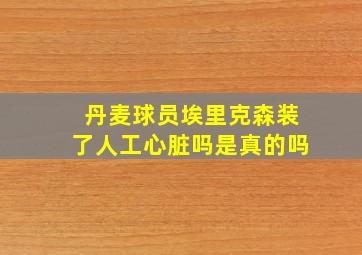 丹麦球员埃里克森装了人工心脏吗是真的吗